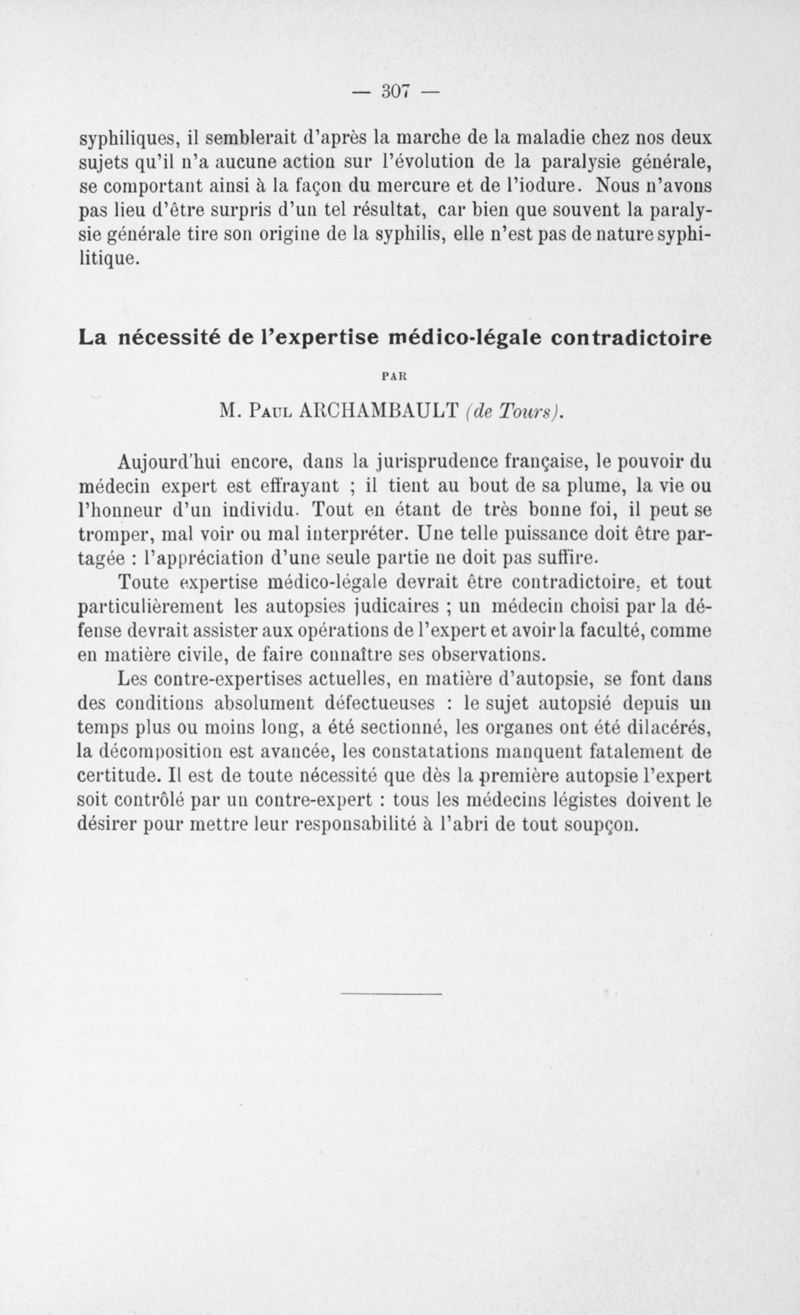 — 307 —

syphiliques, il semblerait d'après la marche de la maladie chez nos deux sujets qu'il n'a aucune action sur l'évolution de la paralysie générale, se comportant ainsi à la façon du mercure et de l'iodure. Nous n'avons pas lieu d'être surpris d'un tel résultat, car bien que souvent la paralysie générale tire son origine de la syphilis, elle n'est pas de nature syphilitique.

La nécessité de l'expertise médico-légale contradictoire

PAR

M. Paul ARCHAMBAULT (de Tours).

Aujourd'hui encore, dans la jurisprudence française, le pouvoir du médecin expert est effrayant ; il tient au bout de sa plume, la vie ou l'honneur d'un individu. Tout en étant de très bonne foi, il peut se tromper, mal voir ou mal interpréter. Une telle puissance doit être partagée : l'appréciation d'une seule partie ne doit pas suffire.

Toute expertise médico-légale devrait être contradictoire, et tout particulièrement les autopsies judicaires ; un médecin choisi par la défense devrait assister aux opérations de l'expert et avoir la faculté, comme en matière civile, de faire connaître ses observations.

Les contre-expertises actuelles, en matière d'autopsie, se font dans des conditions absolument défectueuses : le sujet autopsié depuis un temps plus ou moins long, a été sectionné, les organes ont été dilacérés, la décomposition est avancée, les constatations manquent fatalement de certitude. Il est de toute nécessité que dès la première autopsie l'expert soit contrôlé par un contre-expert : tous les médecins légistes doivent le désirer pour mettre leur responsabilité à l'abri de tout soupçon.